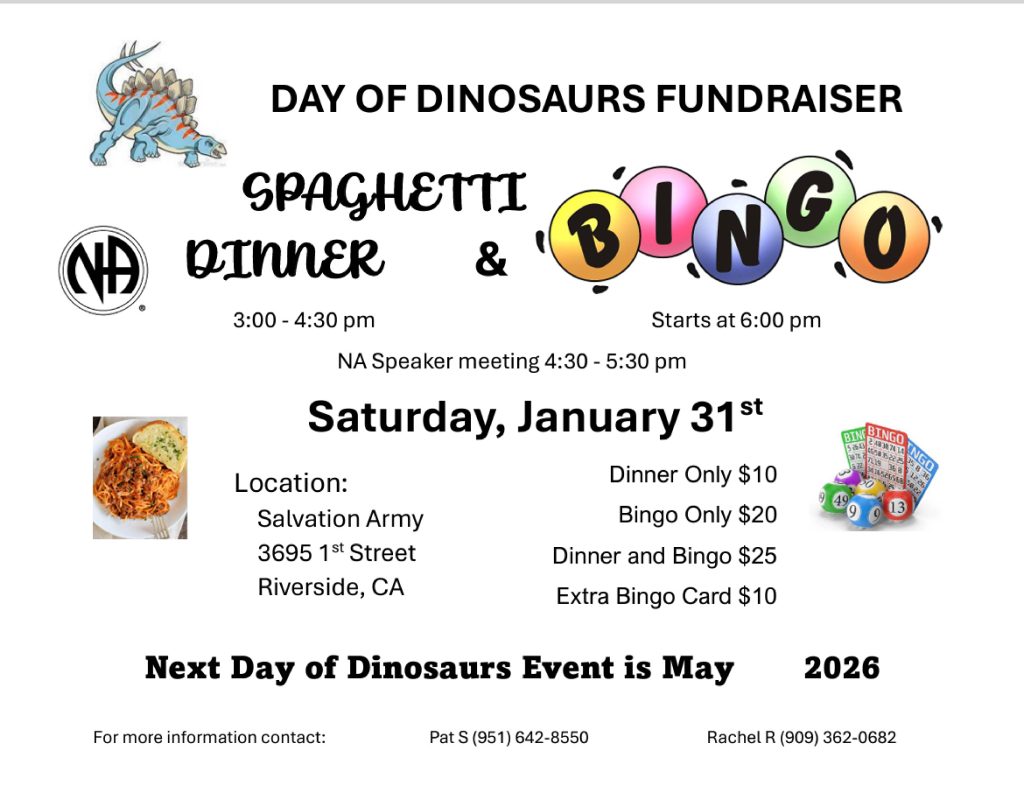 DAY OF DINOSAURS FUNDRAISER

NA

SPAGHETTI DINNER & BINGO

3:00 - 4:30 pm

Starts at 6:00 pm

NA Speaker meeting 4:30 - 5:30 pm

Saturday, January 31$^{st}$

Location:
Salvation Army
3695 1$^{st}$ Street
Riverside, CA

Dinner Only $10
Bingo Only $20
Dinner and Bingo $25
Extra Bingo Card $10

BINGO BINGO BINGO 49 9 13

Next Day of Dinosaurs Event is May 2026

For more information contact: Pat S (951) 642-8550 Rachel R (909) 362-0682